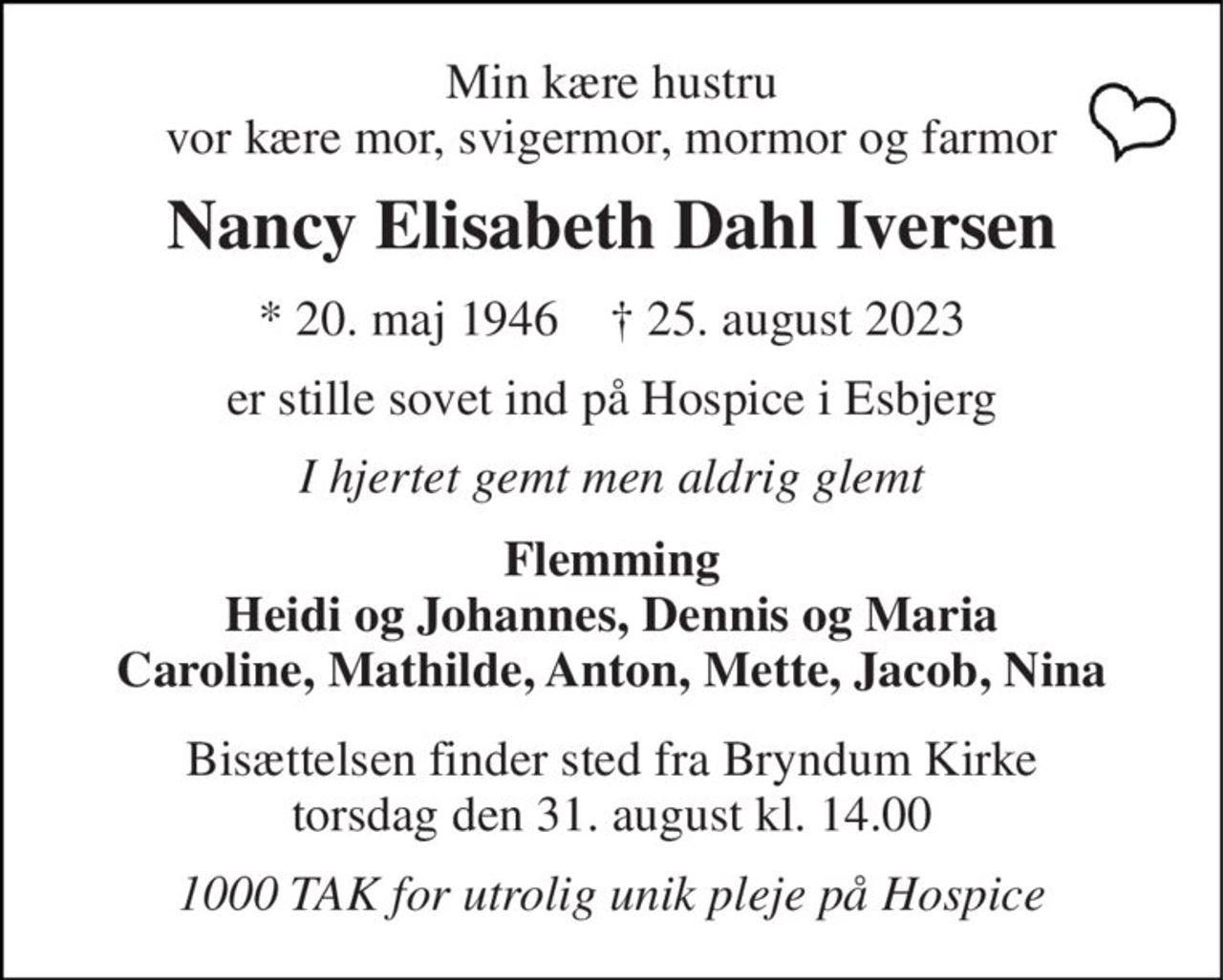 Min kære hustru
vor kære mor, svigermor, mormor og farmor

Nancy Elisabeth Dahl Iversen

* 20. maj 1946 † 25. august 2023

er stille sovet ind på Hospice i Esbjerg

I hjertet gemt men aldrig glemt

Flemming
Heidi og Johannes, Dennis og Maria
Caroline, Mathilde, Anton, Mette, Jacob, Nina

Bisættelsen finder sted fra Bryndum Kirke
torsdag den 31. august kl. 14.00

1000 TAK for utrolig unik pleje på Hospice